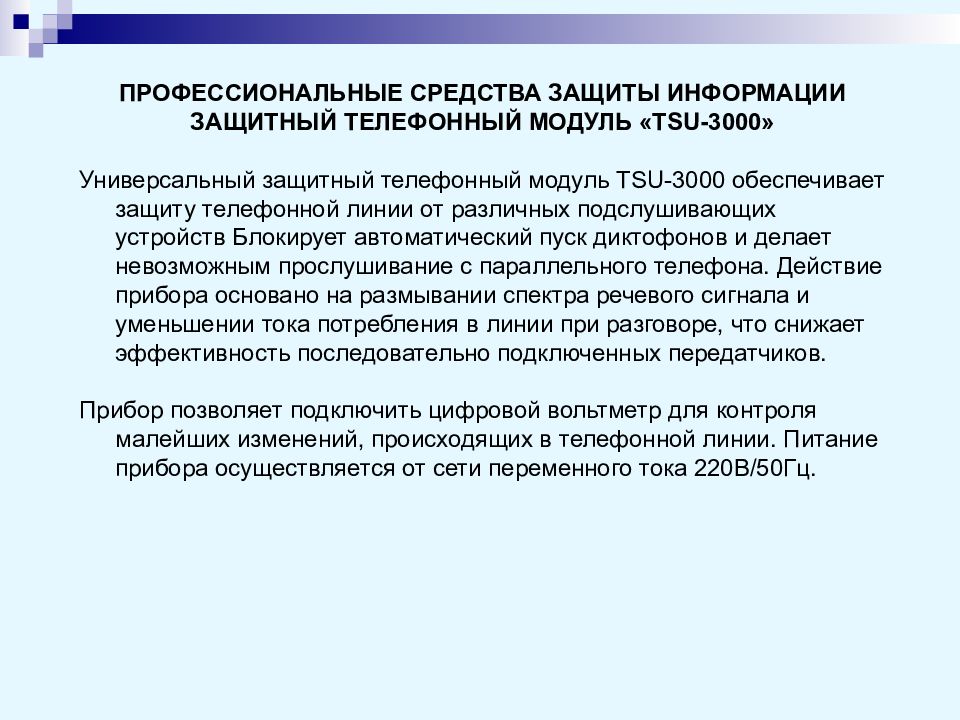 ПРОФЕССИОНАЛЬНЫЕ СРЕДСТВА ЗАЩИТЫ ИНФОРМАЦИИ
ЗАЩИТНЫЙ ТЕЛЕФОННЫЙ МОДУЛЬ «TSU-3000»

Универсальный защитный телефонный модуль TSU-3000 обеспечивает защиту телефонной линии от различных подслушивающих устройств Блокирует автоматический пуск диктофонов и делает невозможным прослушивание с параллельного телефона. Действие прибора основано на размывании спектра речевого сигнала и уменьшении тока потребления в линии при разговоре, что снижает эффективность последовательно подключенных передатчиков.

Прибор позволяет подключить цифровой вольтметр для контроля малейших изменений, происходящих в телефонной линии. Питание прибора осуществляется от сети переменного тока 220В/50Гц.